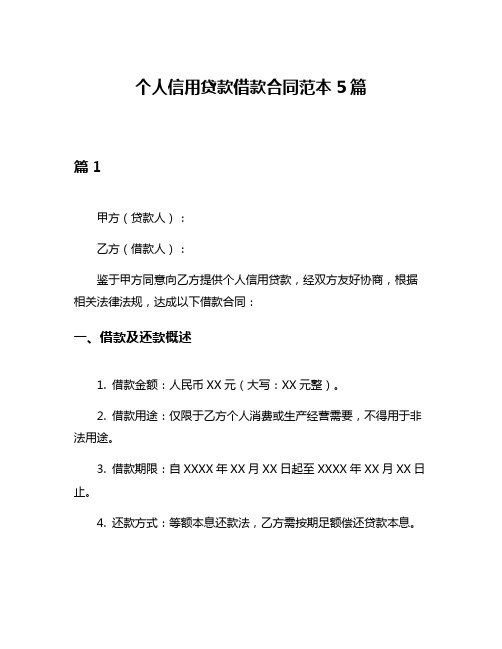 个人信用贷款借款合同范本 5 篇

篇 1

甲方（贷款人）：

乙方（借款人）：

鉴于甲方同意向乙方提供个人信用贷款，经双方友好协商，根据相关法律法规，达成以下借款合同：

一、借款及还款概述

1. 借款金额：人民币 XX 元（大写：XX 元整）。

2. 借款用途：仅限于乙方个人消费或生产经营需要，不得用于非法用途。

3. 借款期限：自 XXXX 年 XX 月 XX 日起至 XXXX 年 XX 月 XX 日止。

4. 还款方式：等额本息还款法，乙方需按期足额偿还贷款本息。